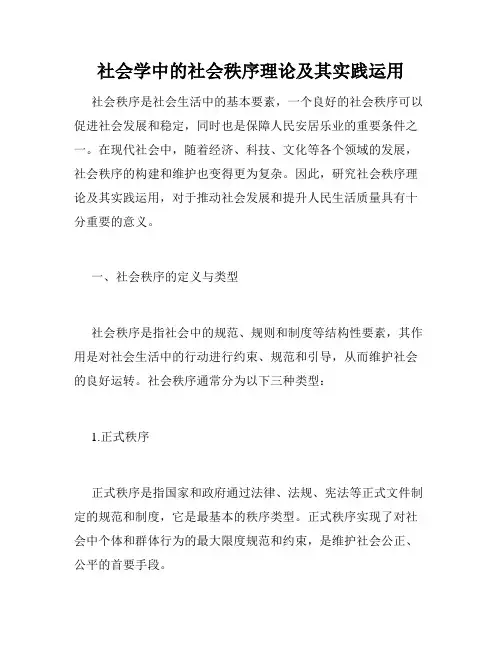 社会学中的社会秩序理论及其实践运用

社会秩序是社会生活中的基本要素，一个良好的社会秩序可以促进社会发展和稳定，同时也是保障人民安居乐业的重要条件之一。在现代社会中，随着经济、科技、文化等各个领域的发展，社会秩序的构建和维护也变得更为复杂。因此，研究社会秩序理论及其实践运用，对于推动社会发展和提升人民生活质量具有十分重要的意义。

一、社会秩序的定义与类型

社会秩序是指社会中的规范、规则和制度等结构性要素，其作用是对社会生活中的行动进行约束、规范和引导，从而维护社会的良好运转。社会秩序通常分为以下三种类型：

1.正式秩序

正式秩序是指国家和政府通过法律、法规、宪法等正式文件制定的规范和制度，它是最基本的秩序类型。正式秩序实现了对社会中个体和群体行为的最大限度规范和约束，是维护社会公正、公平的首要手段。